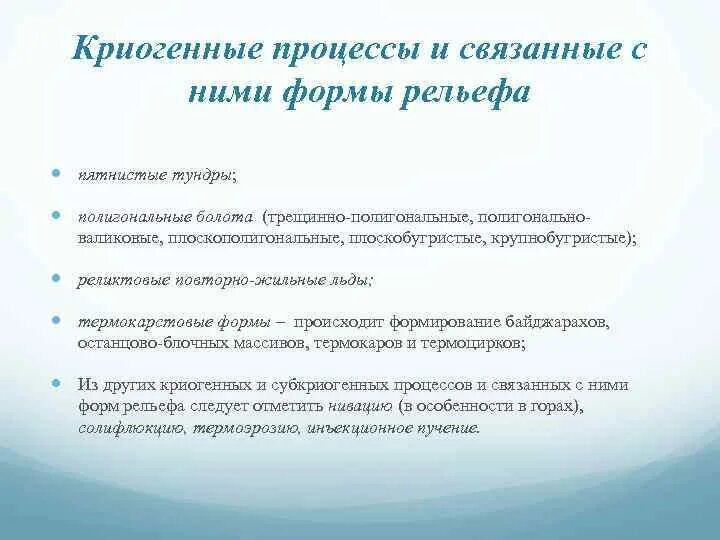 Криогенные процессы и связанные с ними формы рельефа

пятнистые тундры;

полигональные болота (трещинно-полигональные, полигонально-валиковые, плоскополигональные, плоскобугристые, крупнобугристые);

реликтовые повторно-жильные льды;

термокарстовые формы – происходит формирование байджарахов, останцово-блочных массивов, термокаров и термоцирков;

Из других криогенных и субкриогенных процессов и связанных с ними форм рельефа следует отметить нивацию (в особенности в горах), солифлюкцию, термоэрозию, инъекционное пучение.